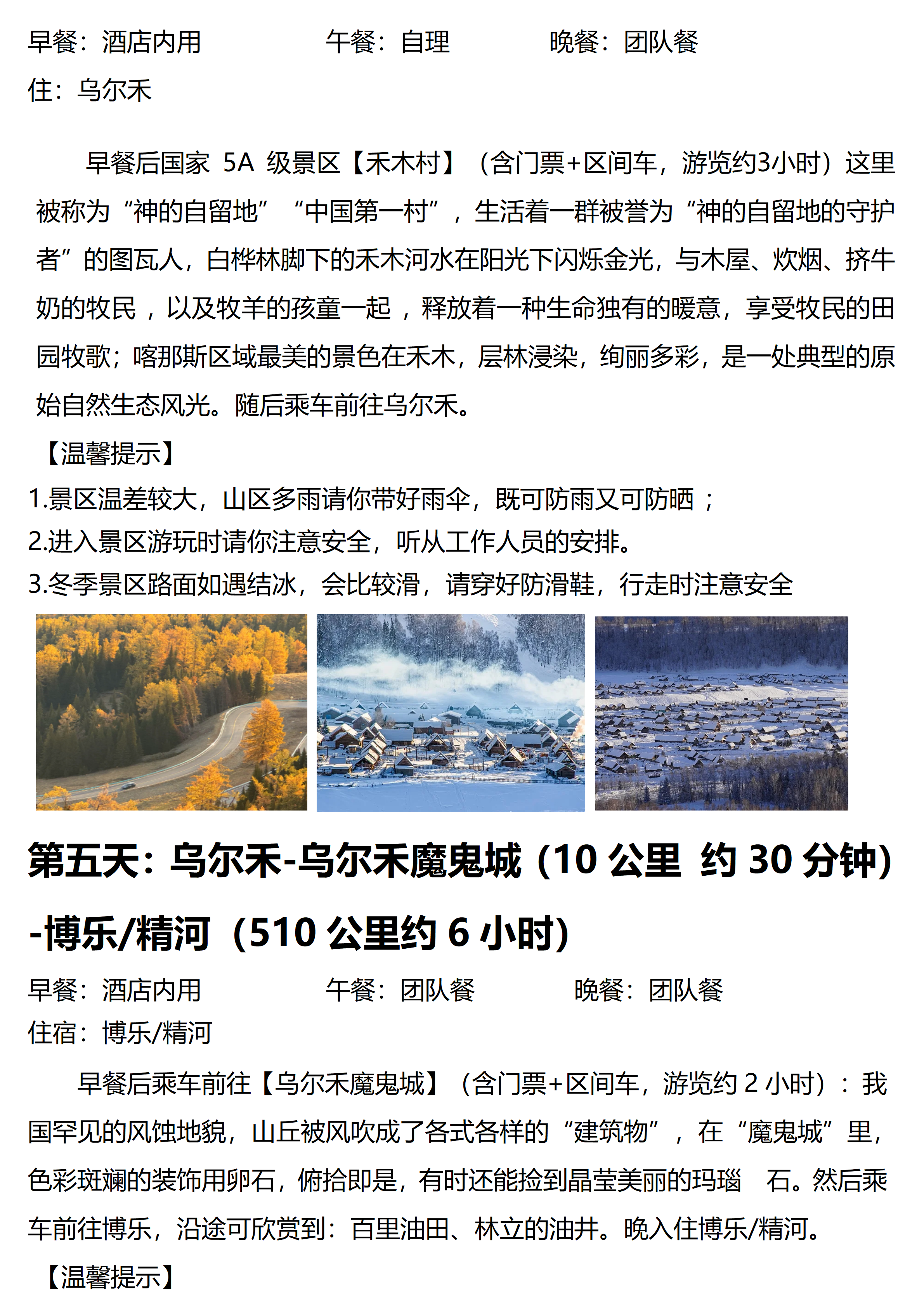 早餐：酒店内用 午餐：自理 晚餐：团队餐
住：乌尔禾

早餐后国家5A级景区【禾木村】（含门票+区间车，游览约3小时）这里被称为“神的自留地”“中国第一村”，生活着一群被誉为“神的自留地的守护者”的图瓦人，白桦林脚下的禾木河水在阳光下闪烁金光，与木屋、炊烟、挤牛奶的牧民，以及牧羊的孩童一起，释放着一种生命独有的暖意，享受牧民的田园牧歌；喀那斯区域最美的景色在禾木，层林浸染，绚丽多彩，是一处典型的原始自然生态风光。随后乘车前往乌尔禾。

【温馨提示】
1.景区温差较大，山区多雨请你带好雨伞，既可防雨又可防晒；
2.进入景区游玩时请你注意安全，听从工作人员的安排。
3.冬季景区路面如遇结冰，会比较滑，请穿好防滑鞋，行走时注意安全

第五天：乌尔禾-乌尔禾魔鬼城（10公里 约30分钟）-博乐/精河（510公里约6小时）

早餐：酒店内用 午餐：团队餐 晚餐：团队餐
住宿：博乐/精河

早餐后乘车前往【乌尔禾魔鬼城】（含门票+区间车，游览约2小时）：我国罕见的风蚀地貌，山丘被风吹成了各式各样的“建筑物”，在“魔鬼城”里，色彩斑斓的装饰用卵石，俯拾即是，有时还能捡到晶莹美丽的玛瑙 石。然后乘车前往博乐，沿途可欣赏到：百里油田、林立的油井。晚入住博乐/精河。

【温馨提示】